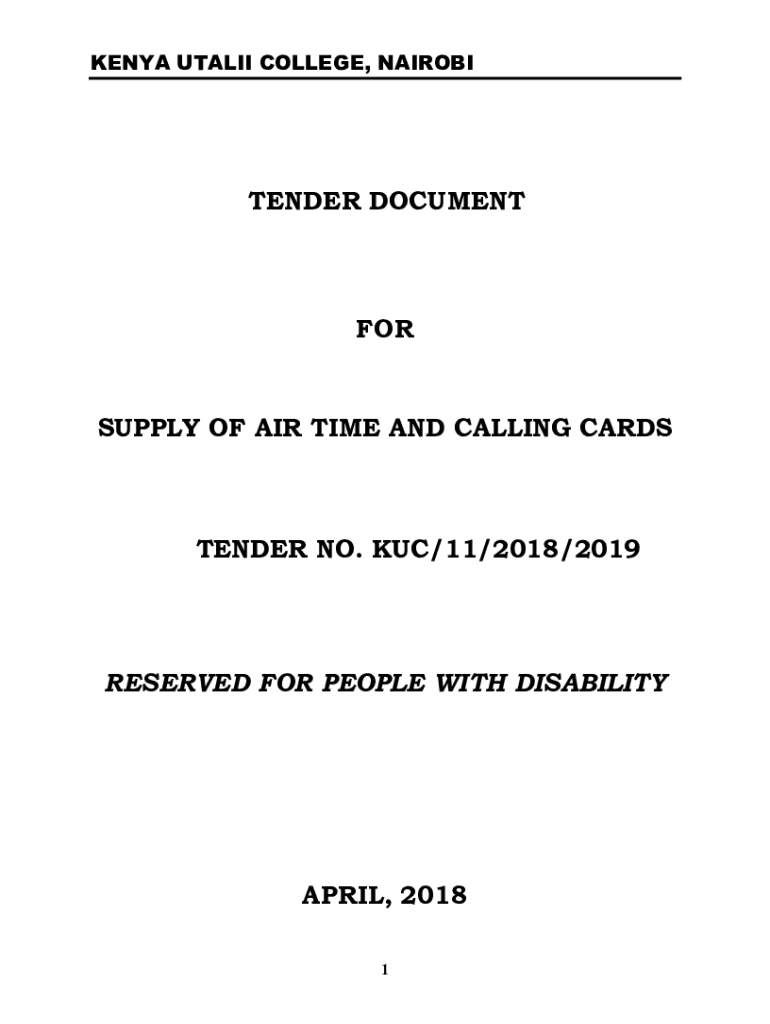 KENYA UTALII COLLEGE, NAIROBI

TENDER DOCUMENT

FOR

SUPPLY OF AIR TIME AND CALLING CARDS

TENDER NO. KUC/11/2018/2019

RESERVED FOR PEOPLE WITH DISABILITY

APRIL, 2018

1